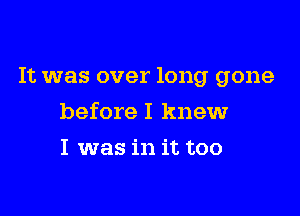 It was over long gone
before I knew
I was in it too